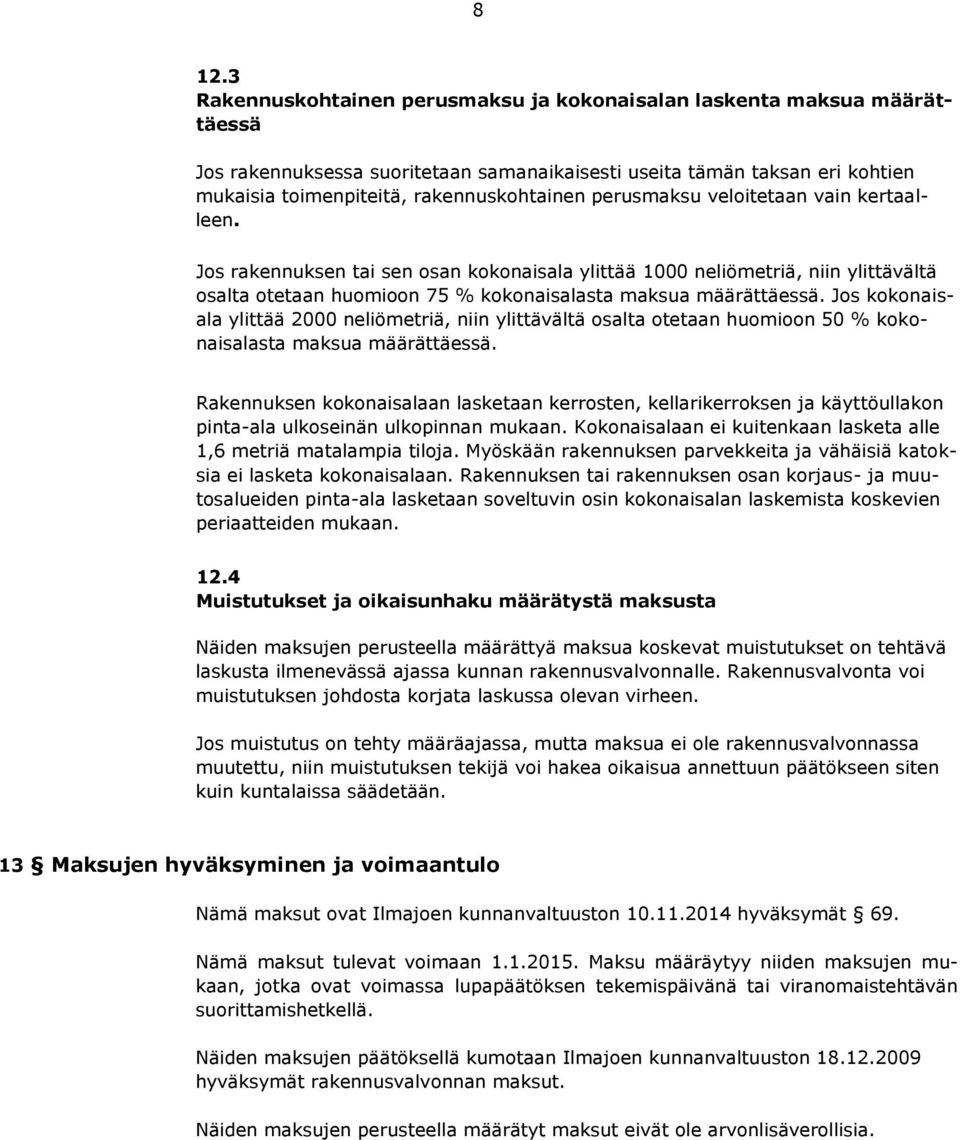 8

12.3
Rakennuskohtainen perusmaksu ja kokonaisalan laskenta maksua määrättäessä

Jos rakennuksessa suoritetaan samanaikaisesti useita tämän taksan eri kohtien mukaisia toimenpiteitä, rakennuskohtainen perusmaksu veloitetaan vain kertaalleen.

Jos rakennuksen tai sen osan kokonaisala ylittää 1000 neliömetriä, niin ylittävältä osalta otetaan huomioon 75 % kokonaisalasta maksua määrättäessä. Jos kokonaisala ylittää 2000 neliömetriä, niin ylittävältä osalta otetaan huomioon 50 % kokonaisalasta maksua määrättäessä.

Rakennuksen kokonaisalaan lasketaan kerrosten, kellarikerroksen ja käyttöullakon pinta-ala ulkoseinän ulkopinnan mukaan. Kokonaisalaan ei kuitenkaan lasketa alle 1,6 metriä matalampia tiloja. Myöskään rakennuksen parvekkeita ja vähäisiä katoksia ei lasketa kokonaisalaan. Rakennuksen tai rakennuksen osan korjaus- ja muutosalueiden pinta-ala lasketaan soveltuvin osin kokonaisalan laskemista koskevien periaatteiden mukaan.

12.4
Muistutukset ja oikaisunhaku määrätystä maksusta

Näiden maksujen perusteella määrättyä maksua koskevat muistutukset on tehtävä laskusta ilmenevässä ajassa kunnan rakennusvalvonnalle. Rakennusvalvonta voi muistutuksen johdosta korjata laskussa olevan virheen.

Jos muistutus on tehty määräajassa, mutta maksua ei ole rakennusvalvonnassa muutettu, niin muistutuksen tekijä voi hakea oikaisua annettuun päätökseen siten kuin kuntalaissa säädetään.

13 § Maksujen hyväksyminen ja voimaantulo

Nämä maksut ovat Ilmajoen kunnanvaltuuston 10.11.2014 hyväksymät § 69.

Nämä maksut tulevat voimaan 1.1.2015. Maksu määräytyy niiden maksujen mukaan, jotka ovat voimassa lupapäätöksen tekemispäivänä tai viranomaistehtävän suorittamishetkellä.

Näiden maksujen päätöksellä kumotaan Ilmajoen kunnanvaltuuston 18.12.2009 hyväksymät rakennusvalvonnan maksut.

Näiden maksujen perusteella määrätyt maksut eivät ole arvonlisäverollisia.